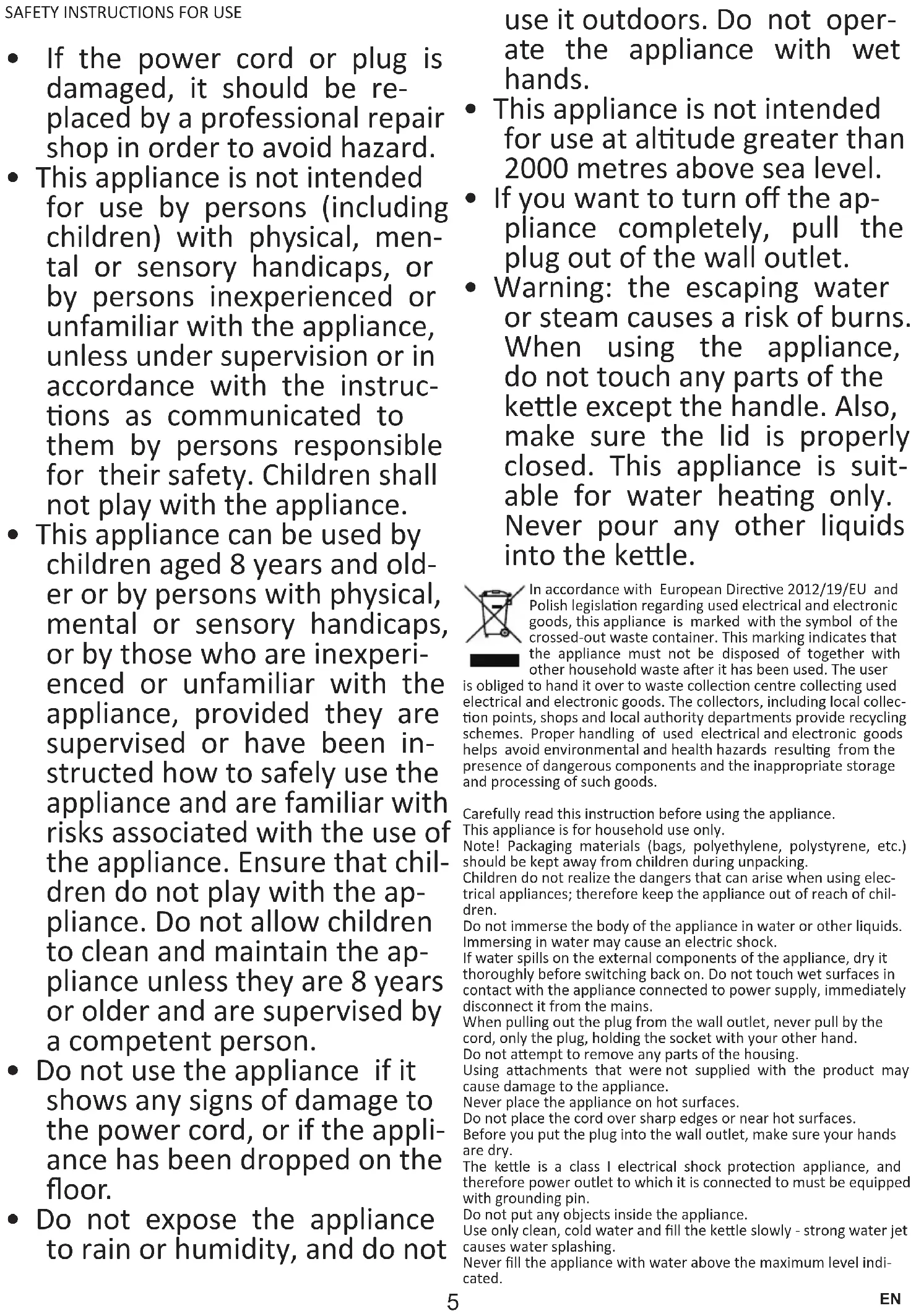 SAFETY INSTRUCTIONS FOR USE

• If the power cord or plug is damaged, it should be replaced by a professional repair shop in order to avoid hazard.
• This appliance is not intended for use by persons (including children) with physical, mental or sensory handicaps, or by persons inexperienced or unfamiliar with the appliance, unless under supervision or in accordance with the instructions as communicated to them by persons responsible for their safety. Children shall not play with the appliance.
• This appliance can be used by children aged 8 years and older or by persons with physical, mental or sensory handicaps, or by those who are inexperienced or unfamiliar with the appliance, provided they are supervised or have been instructed how to safely use the appliance and are familiar with risks associated with the use of the appliance. Ensure that children do not play with the appliance. Do not allow children to clean and maintain the appliance unless they are 8 years or older and are supervised by a competent person.
• Do not use the appliance if it shows any signs of damage to the power cord, or if the appliance has been dropped on the floor.
• Do not expose the appliance to rain or humidity, and do not use it outdoors. Do not operate the appliance with wet hands.
• This appliance is not intended for use at altitude greater than 2000 metres above sea level.
• If you want to turn off the appliance completely, pull the plug out of the wall outlet.
• Warning: the escaping water or steam causes a risk of burns. When using the appliance, do not touch any parts of the kettle except the handle. Also, make sure the lid is properly closed. This appliance is suitable for water heating only. Never pour any other liquids into the kettle.

In accordance with European Directive 2012/19/EU and Polish legislation regarding used electrical and electronic goods, this appliance is marked with the symbol of the crossed-out waste container. This marking indicates that the appliance must not be disposed of together with other household waste after it has been used. The user is obliged to hand it over to waste collection centre collecting used electrical and electronic goods. The collectors, including local collection points, shops and local authority departments provide recycling schemes. Proper handling of used electrical and electronic goods helps avoid environmental and health hazards resulting from the presence of dangerous components and the inappropriate storage and processing of such goods.

Carefully read this instruction before using the appliance.
This appliance is for household use only.
Note! Packaging materials (bags, polyethylene, polystyrene, etc.) should be kept away from children during unpacking.
Children do not realize the dangers that can arise when using electrical appliances; therefore keep the appliance out of reach of children.
Do not immerse the body of the appliance in water or other liquids. Immersing in water may cause an electric shock.
If water spills on the external components of the appliance, dry it thoroughly before switching back on. Do not touch wet surfaces in contact with the appliance connected to power supply, immediately disconnect it from the mains.
When pulling out the plug from the wall outlet, never pull by the cord, only the plug, holding the socket with your other hand.
Do not attempt to remove any parts of the housing.
Using attachments that were not supplied with the product may cause damage to the appliance.
Never place the appliance on hot surfaces.
Do not place the cord over sharp edges or near hot surfaces.
Before you put the plug into the wall outlet, make sure your hands are dry.
The kettle is a class I electrical shock protection appliance, and therefore power outlet to which it is connected to must be equipped with grounding pin.
Do not put any objects inside the appliance.
Use only clean, cold water and fill the kettle slowly - strong water jet causes water splashing.
Never fill the appliance with water above the maximum level indicated.

5

EN